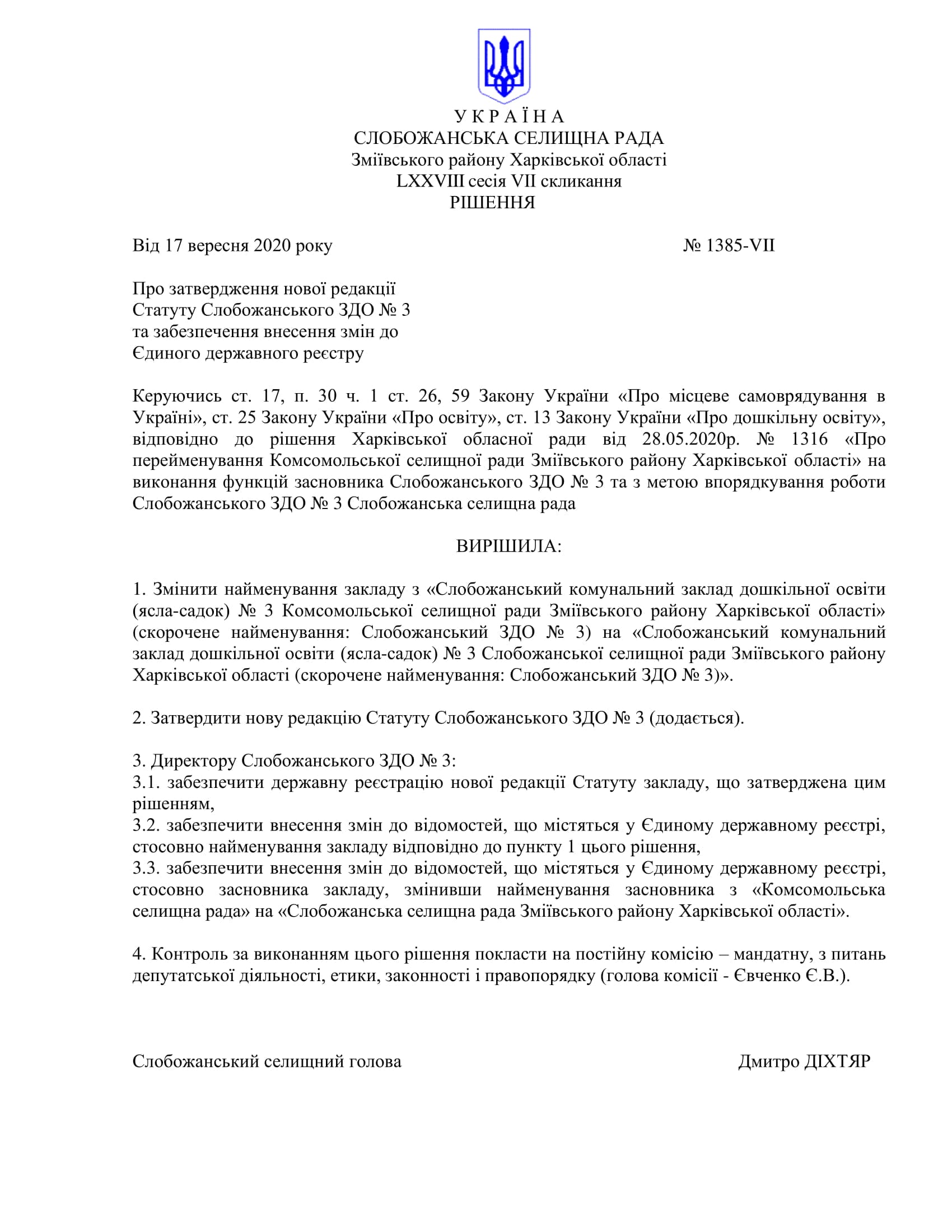 У К Р А Ї Н А
СЛОБОЖАНСЬКА СЕЛИЩНА РАДА
Зміївського району Харківської області
LXXVIII сесія VII скликання
РІШЕННЯ

Від 17 вересня 2020 року № 1385-VII

Про затвердження нової редакції Статуту Слобожанського ЗДО № 3 та забезпечення внесення змін до Єдиного державного реєстру

Керуючись ст. 17, п. 30 ч. 1 ст. 26, 59 Закону України «Про місцеве самоврядування в Україні», ст. 25 Закону України «Про освіту», ст. 13 Закону України «Про дошкільну освіту», відповідно до рішення Харківської обласної ради від 28.05.2020р. № 1316 «Про перейменування Комсомольської селищної ради Зміївського району Харківської області» на виконання функцій засновника Слобожанського ЗДО № 3 та з метою впорядкування роботи Слобожанського ЗДО № 3 Слобожанська селищна рада

ВИРІШИЛА:

1. Змінити найменування закладу з «Слобожанський комунальний заклад дошкільної освіти (ясла-садок) № 3 Комсомольської селищної ради Зміївського району Харківської області» (скорочене найменування: Слобожанський ЗДО № 3) на «Слобожанський комунальний заклад дошкільної освіти (ясла-садок) № 3 Слобожанської селищної ради Зміївського району Харківської області (скорочене найменування: Слобожанський ЗДО № 3)».

2. Затвердити нову редакцію Статуту Слобожанського ЗДО № 3 (додається).

3. Директору Слобожанського ЗДО № 3:
3.1. забезпечити державну реєстрацію нової редакції Статуту закладу, що затверджена цим рішенням,
3.2. забезпечити внесення змін до відомостей, що містяться у Єдиному державному реєстрі, стосовно найменування закладу відповідно до пункту 1 цього рішення,
3.3. забезпечити внесення змін до відомостей, що містяться у Єдиному державному реєстрі, стосовно засновника закладу, змінивши найменування засновника з «Комсомольська селищна рада» на «Слобожанська селищна рада Зміївського району Харківської області».

4. Контроль за виконанням цього рішення покласти на постійну комісію – мандатну, з питань депутатської діяльності, етики, законності і правопорядку (голова комісії - Євченко Є.В.).

Слобожанський селищний голова Дмитро ДІХТЯР